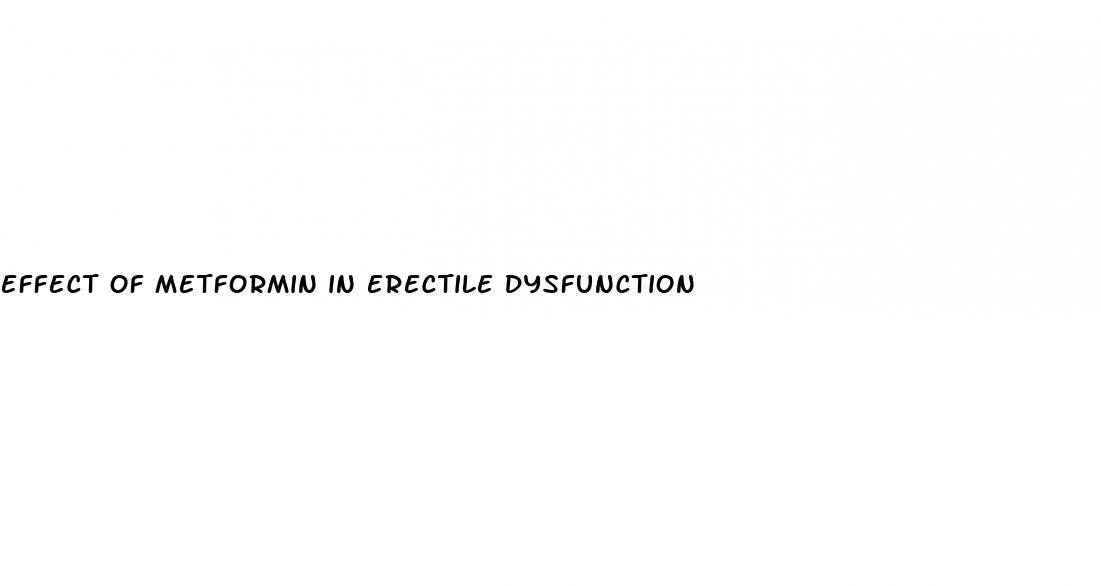 EFFECT OF METFORMIN IN ERECTILE DYSFUNCTION